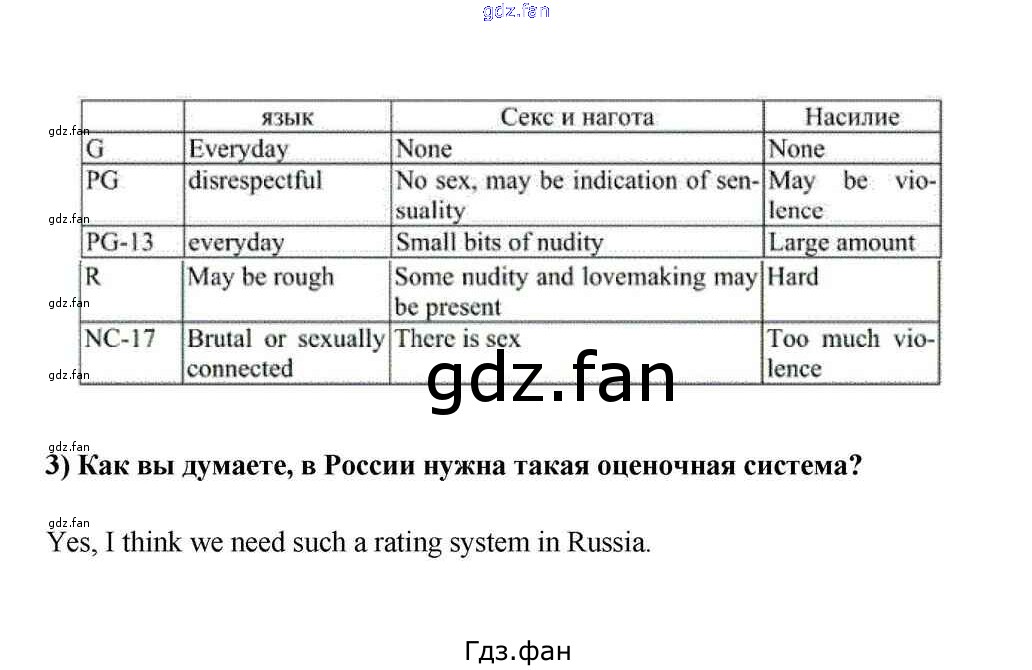 | | язык | Секс и нагота | Насилие |
|---|---|---|---|
| G | Everyday | None | None |
| PG | disrespectful | No sex, may be indication of sensuality | May be violence |
| PG-13 | everyday | Small bits of nudity | Large amount |
| R | May be rough | Some nudity and lovemaking may be present | Hard |
| NC-17 | Brutal or sexually connected | There is sex | Too much violence |

3) Как вы думаете, в России нужна такая оценочная система?

Yes, I think we need such a rating system in Russia.

Гдз.фан

gdz.fan